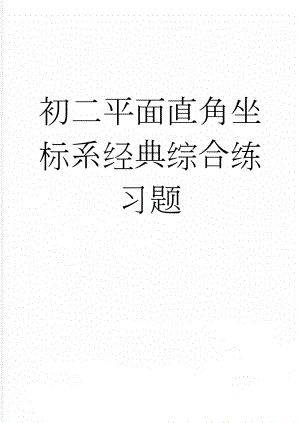 初二平面直角坐标系经典综合练习题